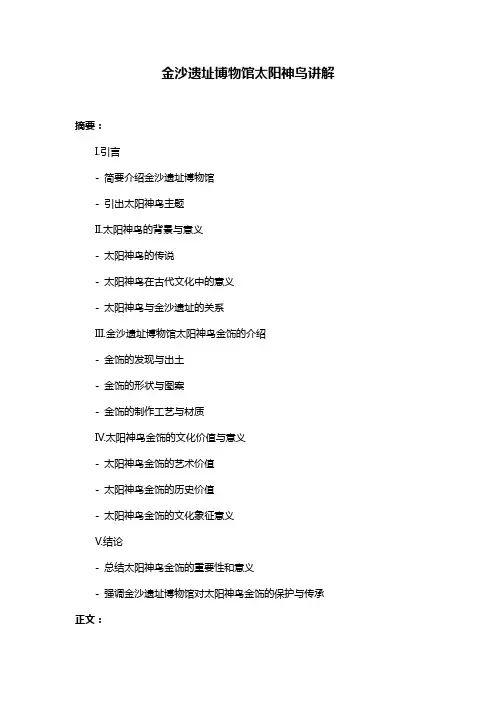 金沙遗址博物馆太阳神鸟讲解

摘要：

I.引言

- 简要介绍金沙遗址博物馆

- 引出太阳神鸟主题

II.太阳神鸟的背景与意义

- 太阳神鸟的传说

- 太阳神鸟在古代文化中的意义

- 太阳神鸟与金沙遗址的关系

III.金沙遗址博物馆太阳神鸟金饰的介绍

- 金饰的发现与出土

- 金饰的形状与图案

- 金饰的制作工艺与材质

IV.太阳神鸟金饰的文化价值与意义

- 太阳神鸟金饰的艺术价值

- 太阳神鸟金饰的历史价值

- 太阳神鸟金饰的文化象征意义

V.结论

- 总结太阳神鸟金饰的重要性和意义

- 强调金沙遗址博物馆对太阳神鸟金饰的保护与传承

正文：